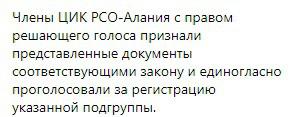 Члены ЦИК РСО-Алания с правом решающего голоса признали представленные документы соответствующими закону и единогласно проголосовали за регистрацию указанной подгруппы.